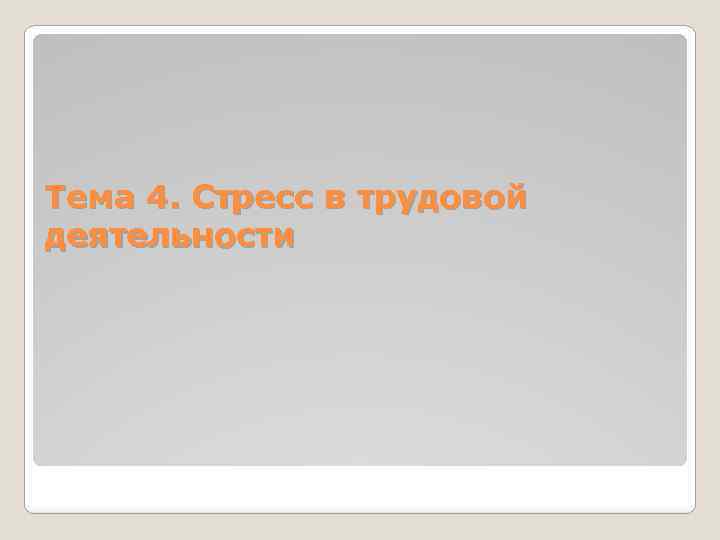 Тема 4. Стресс в трудовой деятельности